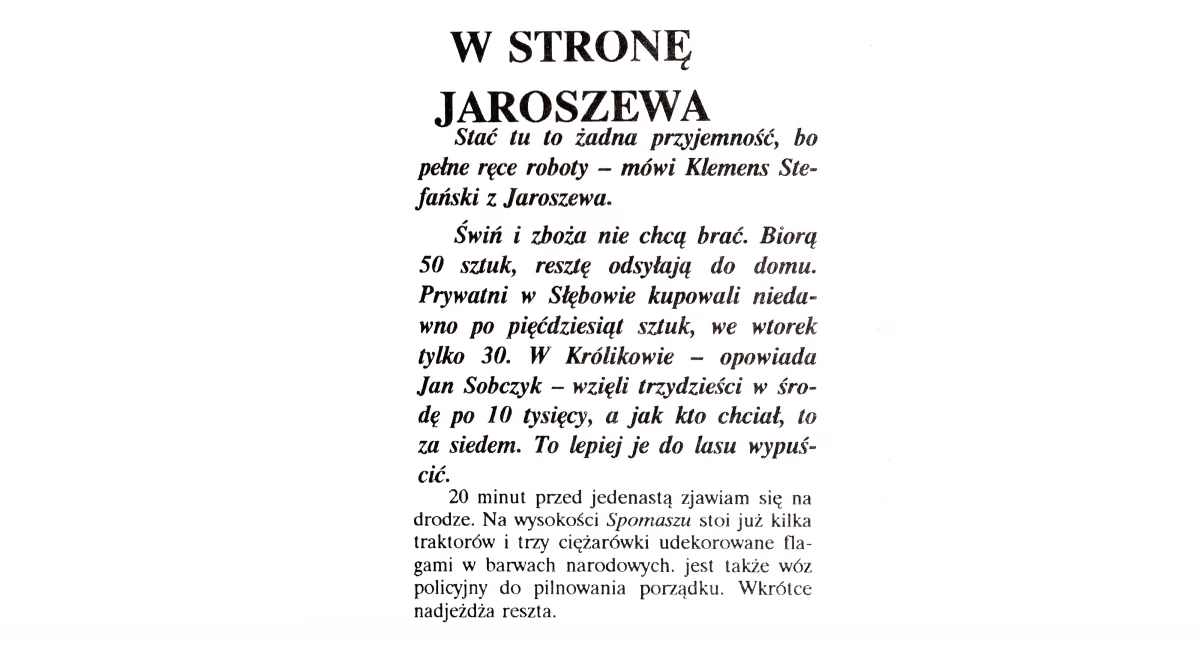 W STRONĘ JAROSZEWA

Stać tu to żadna przyjemność, bo pełne ręce roboty – mówi Klemens Stefański z Jaroszewa.

Świń i zboża nie chcą brać. Biorą 50 sztuk, resztę odsyłają do domu. Prywatni w Słębowie kupowali niedawno po pięćdziesiąt sztuk, we wtorek tylko 30. W Królikowie – opowiada Jan Sobczyk – wzięli trzydzieści w środę po 10 tysięcy, a jak kto chciał, to za siedem. To lepiej je do lasu wypuścić.

20 minut przed jedenastą zjawiam się na drodze. Na wysokości Spomaszu stoi już kilka traktorów i trzy ciężarówki udekorowane flagami w barwach narodowych. jest także wóz policyjny do pilnowania porządku. Wkrótce nadjeżdża reszta.